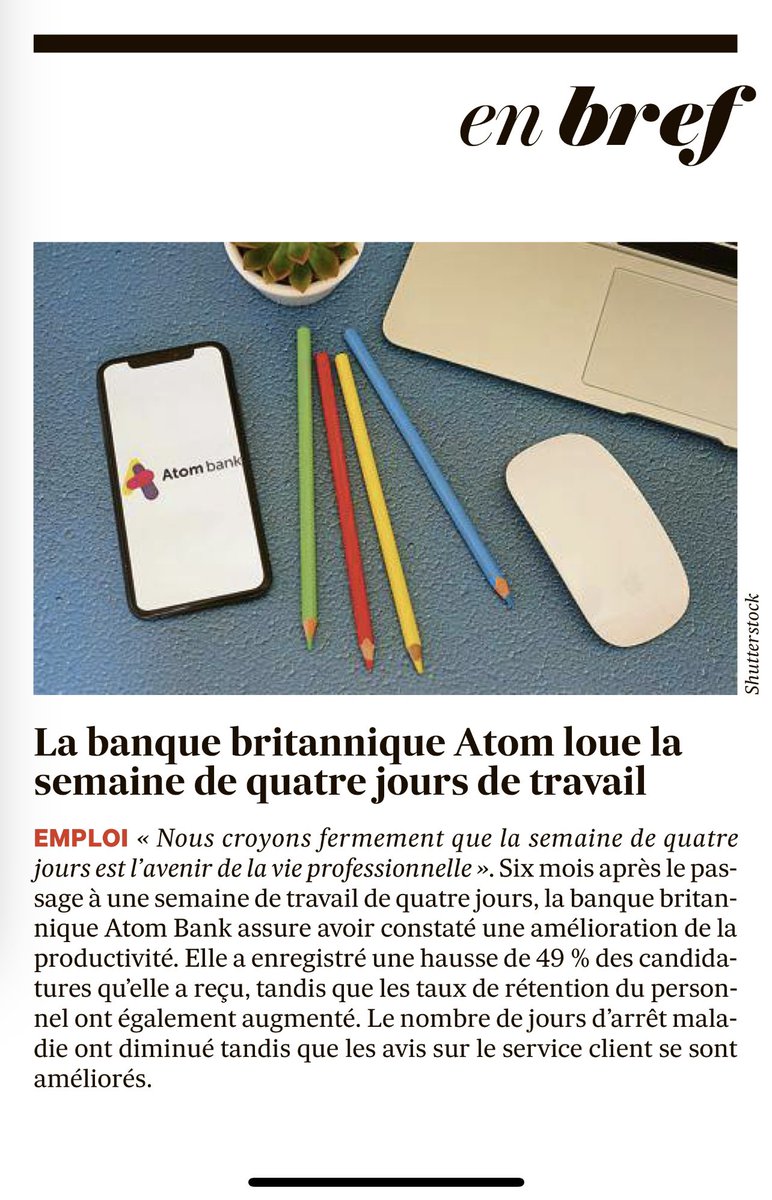 en bref

Atom bank

Shutterstock

La banque britannique Atom loue la semaine de quatre jours de travail

EMPLOI « Nous croyons fermement que la semaine de quatre jours est l'avenir de la vie professionnelle ». Six mois après le passage à une semaine de travail de quatre jours, la banque britannique Atom Bank assure avoir constaté une amélioration de la productivité. Elle a enregistré une hausse de 49 % des candidatures qu'elle a reçu, tandis que les taux de rétention du personnel ont également augmenté. Le nombre de jours d'arrêt maladie ont diminué tandis que les avis sur le service client se sont améliorés.